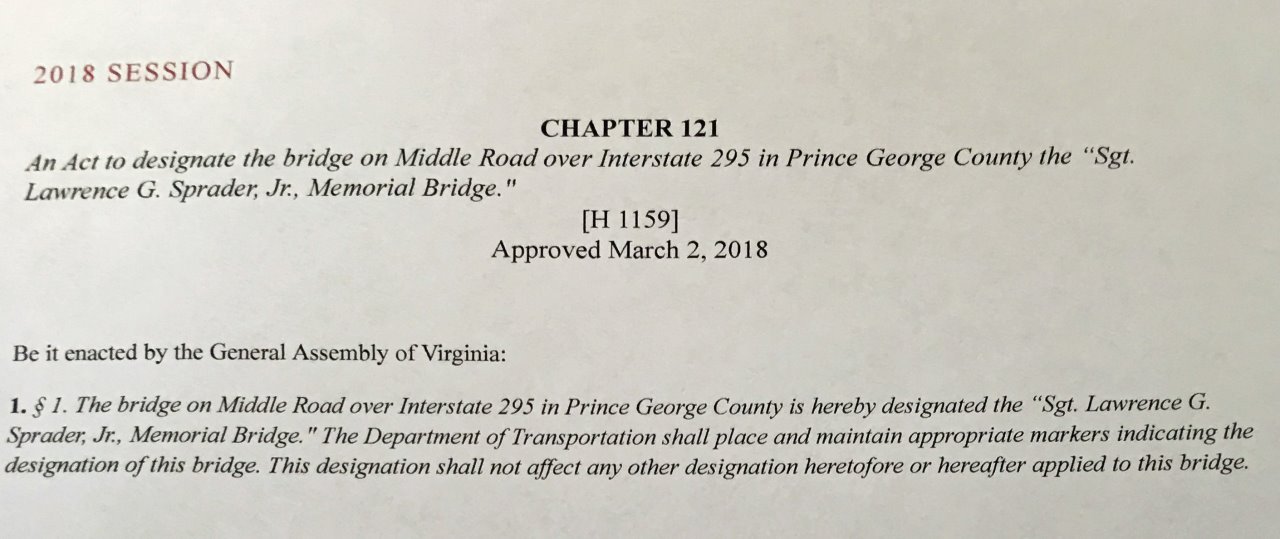 2018 SESSION

CHAPTER 121

An Act to designate the bridge on Middle Road over Interstate 295 in Prince George County the "Sgt. Lawrence G. Sprader, Jr., Memorial Bridge."

[H 1159]
Approved March 2, 2018

Be it enacted by the General Assembly of Virginia:

1. § 1. The bridge on Middle Road over Interstate 295 in Prince George County is hereby designated the "Sgt. Lawrence G. Sprader, Jr., Memorial Bridge." The Department of Transportation shall place and maintain appropriate markers indicating the designation of this bridge. This designation shall not affect any other designation heretofore or hereafter applied to this bridge.